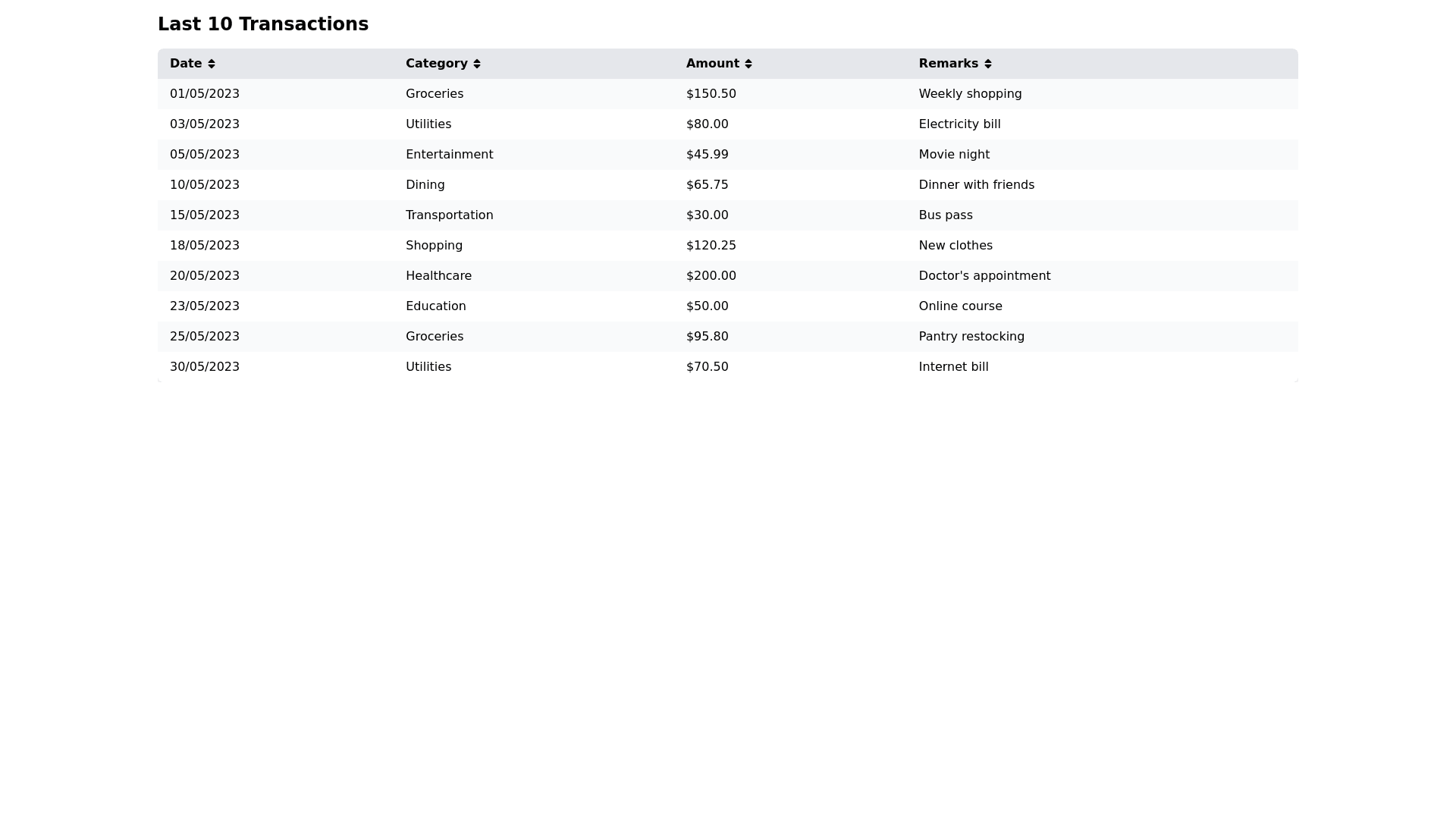 Last 10 Transactions

| Date | Category | Amount | Remarks |
|---|---|---|---|
| 01/05/2023 | Groceries | \$150.50 | Weekly shopping |
| 03/05/2023 | Utilities | \$80.00 | Electricity bill |
| 05/05/2023 | Entertainment | \$45.99 | Movie night |
| 10/05/2023 | Dining | \$65.75 | Dinner with friends |
| 15/05/2023 | Transportation | \$30.00 | Bus pass |
| 18/05/2023 | Shopping | \$120.25 | New clothes |
| 20/05/2023 | Healthcare | \$200.00 | Doctor's appointment |
| 23/05/2023 | Education | \$50.00 | Online course |
| 25/05/2023 | Groceries | \$95.80 | Pantry restocking |
| 30/05/2023 | Utilities | \$70.50 | Internet bill |